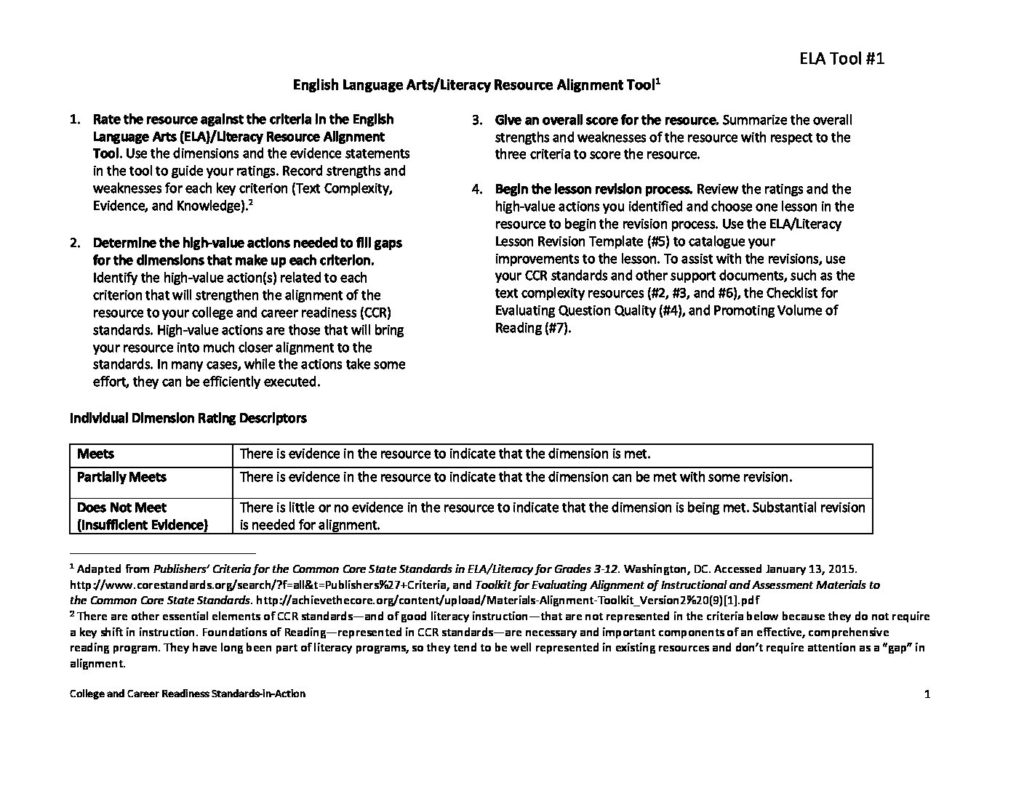 ELA Tool #1

English Language Arts/Literacy Resource Alignment Tool$^1$

1. Rate the resource against the criteria in the English Language Arts (ELA)/Literacy Resource Alignment Tool. Use the dimensions and the evidence statements in the tool to guide your ratings. Record strengths and weaknesses for each key criterion (Text Complexity, Evidence, and Knowledge).$^2$

2. Determine the high-value actions needed to fill gaps for the dimensions that make up each criterion. Identify the high-value action(s) related to each criterion that will strengthen the alignment of the resource to your college and career readiness (CCR) standards. High-value actions are those that will bring your resource into much closer alignment to the standards. In many cases, while the actions take some effort, they can be efficiently executed.

3. Give an overall score for the resource. Summarize the overall strengths and weaknesses of the resource with respect to the three criteria to score the resource.

4. Begin the lesson revision process. Review the ratings and the high-value actions you identified and choose one lesson in the resource to begin the revision process. Use the ELA/Literacy Lesson Revision Template (#5) to catalogue your improvements to the lesson. To assist with the revisions, use your CCR standards and other support documents, such as the text complexity resources (#2, #3, and #6), the Checklist for Evaluating Question Quality (#4), and Promoting Volume of Reading (#7).

Individual Dimension Rating Descriptors

| Meets | There is evidence in the resource to indicate that the dimension is met. |
|---|---|
| Partially Meets | There is evidence in the resource to indicate that the dimension can be met with some revision. |
| Does Not Meet (Insufficient Evidence) | There is little or no evidence in the resource to indicate that the dimension is being met. Substantial revision is needed for alignment. |

$^1$ Adapted from Publishers' Criteria for the Common Core State Standards in ELA/Literacy for Grades 3-12. Washington, DC. Accessed January 13, 2015. http://www.corestandards.org/search/?f=all&t=Publishers%27+Criteria, and Toolkit for Evaluating Alignment of Instructional and Assessment Materials to the Common Core State Standards. http://achievethecore.org/content/upload/Materials-Alignment-Toolkit_Version2%20(9)[1].pdf
$^2$ There are other essential elements of CCR standards—and of good literacy instruction—that are not represented in the criteria below because they do not require a key shift in instruction. Foundations of Reading—represented in CCR standards—are necessary and important components of an effective, comprehensive reading program. They have long been part of literacy programs, so they tend to be well represented in existing resources and don't require attention as a "gap" in alignment.

College and Career Readiness Standards-in-Action

1